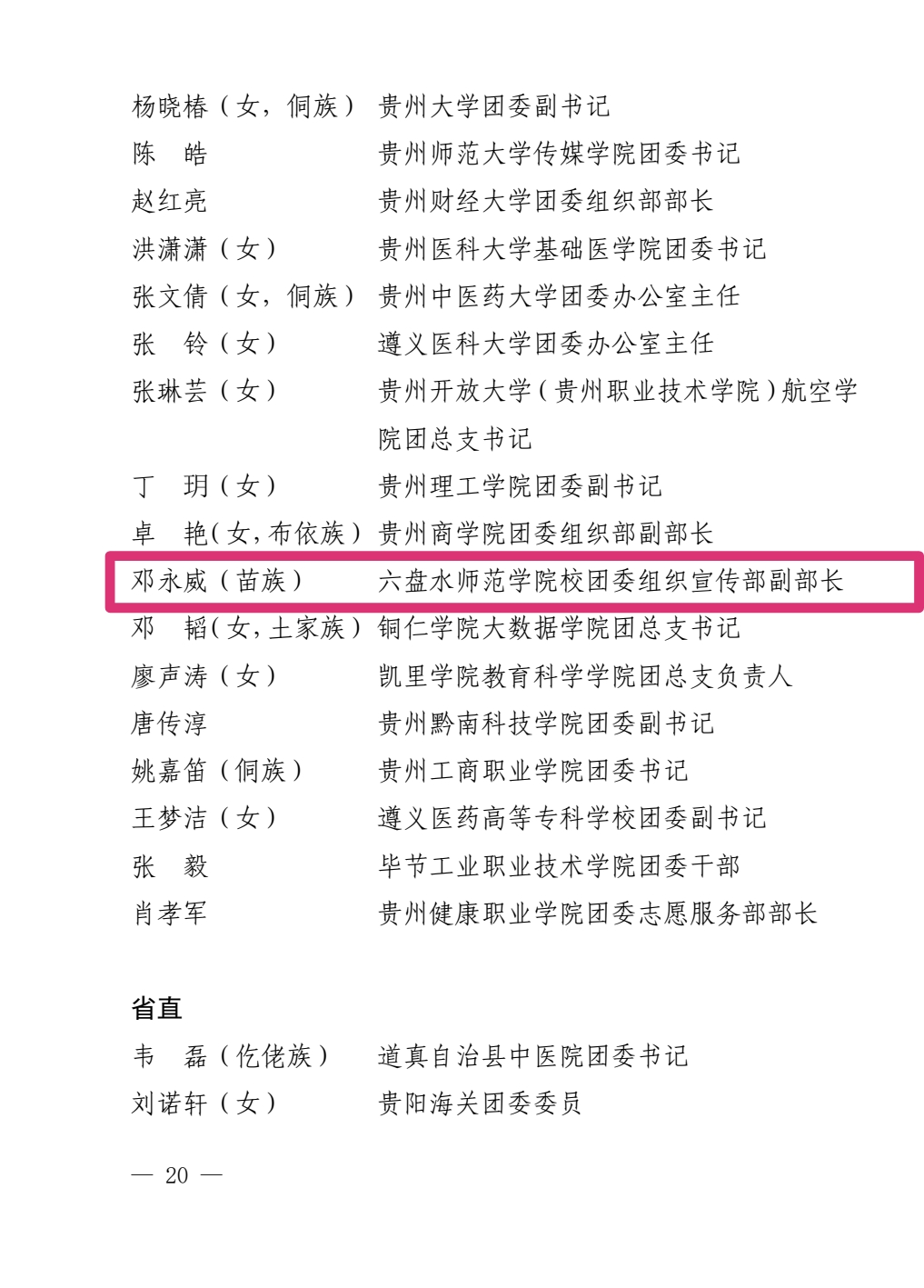 杨晓椿（女，侗族） 贵州大学团委副书记
陈 皓 贵州师范大学传媒学院团委书记
赵红亮 贵州财经大学团委组织部部长
洪潇潇（女） 贵州医科大学基础医学院团委书记
张文倩（女，侗族） 贵州中医药大学团委办公室主任
张 铃（女） 遵义医科大学团委办公室主任
张琳芸（女） 贵州开放大学（贵州职业技术学院）航空学院团总支书记
丁 玥（女） 贵州理工学院团委副书记
卓 艳（女，布依族） 贵州商学院团委组织部副部长
邓永威（苗族） 六盘水师范学院校团委组织宣传部副部长
邓 韬（女，土家族） 铜仁学院大数据学院团总支书记
廖声涛（女） 凯里学院教育科学学院团总支负责人
唐传淳 贵州黔南科技学院团委副书记
姚嘉笛（侗族） 贵州工商职业学院团委书记
王梦洁（女） 遵义医药高等专科学校团委副书记
张 毅 毕节工业职业技术学院团委干部
肖孝军 贵州健康职业学院团委志愿服务部部长

省直
韦 磊（仡佬族） 道真自治县中医院团委书记
刘诺轩（女） 贵阳海关团委委员

— 20 —